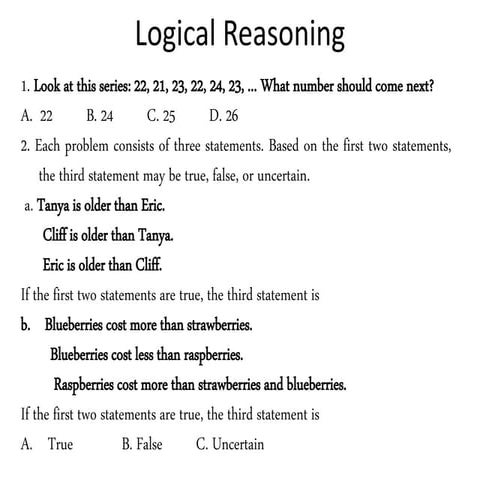 Logical Reasoning

1. Look at this series: 22, 21, 23, 22, 24, 23, ... What number should come next?

A. 22 B. 24 C. 25 D. 26

2. Each problem consists of three statements. Based on the first two statements, the third statement may be true, false, or uncertain.

a. Tanya is older than Eric.
Cliff is older than Tanya.
Eric is older than Cliff.

If the first two statements are true, the third statement is

b. Blueberries cost more than strawberries.
Blueberries cost less than raspberries.
Raspberries cost more than strawberries and blueberries.

If the first two statements are true, the third statement is

A. True B. False C. Uncertain